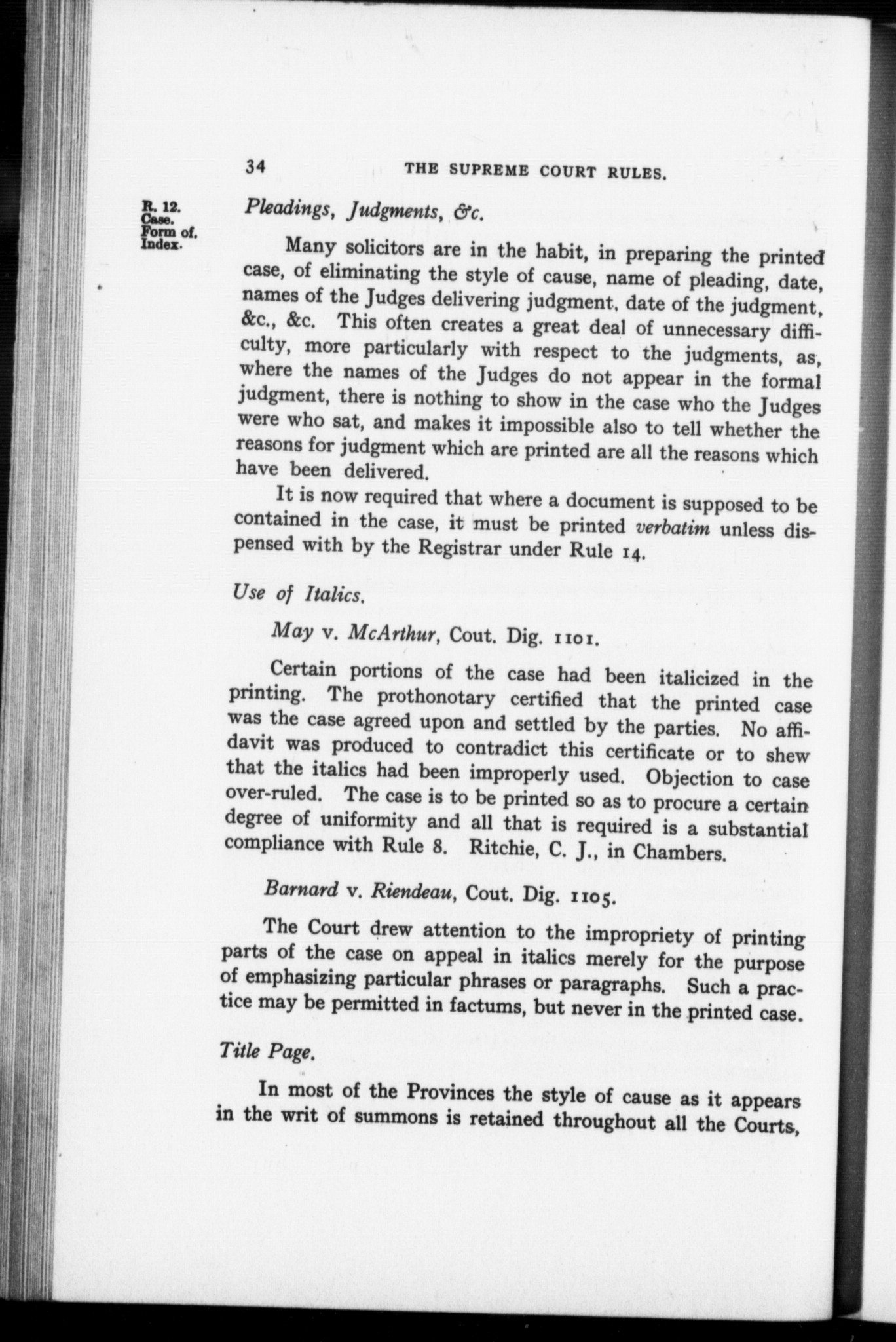 34 THE SUPREME COURT RULES.

R. 12. Case. Form of. Index.

Pleadings, Judgments, &c.

Many solicitors are in the habit, in preparing the printed case, of eliminating the style of cause, name of pleading, date, names of the Judges delivering judgment, date of the judgment, &c., &c. This often creates a great deal of unnecessary difficulty, more particularly with respect to the judgments, as, where the names of the Judges do not appear in the formal judgment, there is nothing to show in the case who the Judges were who sat, and makes it impossible also to tell whether the reasons for judgment which are printed are all the reasons which have been delivered.

It is now required that where a document is supposed to be contained in the case, it must be printed verbatim unless dispensed with by the Registrar under Rule 14.

Use of Italics.

May v. McArthur, Cout. Dig. 1101.

Certain portions of the case had been italicized in the printing. The prothonotary certified that the printed case was the case agreed upon and settled by the parties. No affidavit was produced to contradict this certificate or to shew that the italics had been improperly used. Objection to case over-ruled. The case is to be printed so as to procure a certain degree of uniformity and all that is required is a substantial compliance with Rule 8. Ritchie, C. J., in Chambers.

Barnard v. Riendeau, Cout. Dig. 1105.

The Court drew attention to the impropriety of printing parts of the case on appeal in italics merely for the purpose of emphasizing particular phrases or paragraphs. Such a practice may be permitted in factums, but never in the printed case.

Title Page.

In most of the Provinces the style of cause as it appears in the writ of summons is retained throughout all the Courts,